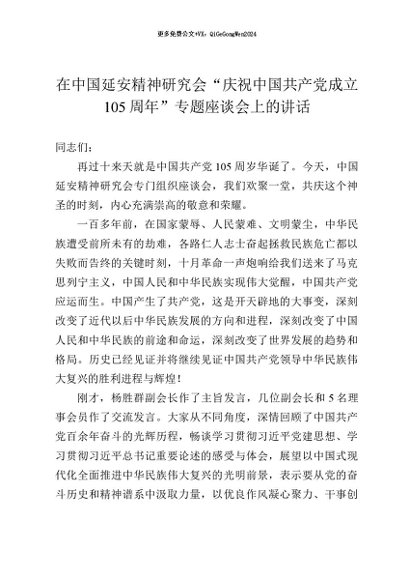 更多免费公文+VX：QiGeGongWen2024

在中国延安精神研究会“庆祝中国共产党成立105周年”专题座谈会上的讲话

同志们：

再过十来天就是中国共产党105周岁华诞了。今天，中国延安精神研究会专门组织座谈会，我们欢聚一堂，共庆这个神圣的时刻，内心充满崇高的敬意和荣耀。

一百多年前，在国家蒙辱、人民蒙难、文明蒙尘，中华民族遭受前所未有的劫难，各路仁人志士奋起拯救民族危亡都以失败而告终的关键时刻，十月革命一声炮响给我们送来了马克思列宁主义，中国人民和中华民族实现伟大觉醒，中国共产党应运而生。中国产生了共产党，这是开天辟地的大事变，深刻改变了近代以后中华民族发展的方向和进程，深刻改变了中国人民和中华民族的前途和命运，深刻改变了世界发展的趋势和格局。历史已经见证并将继续见证中国共产党领导中华民族伟大复兴的胜利进程与辉煌！

刚才，杨胜群副会长作了主旨发言，几位副会长和5名理事会员作了交流发言。大家从不同角度，深情回顾了中国共产党百余年奋斗的光辉历程，畅谈学习贯彻习近平党建思想、学习贯彻习近平总书记重要论述的感受与体会，展望以中国式现代化全面推进中华民族伟大复兴的光明前景，表示要从党的奋斗历史和精神谱系中汲取力量，以优良作风凝心聚力、干事创